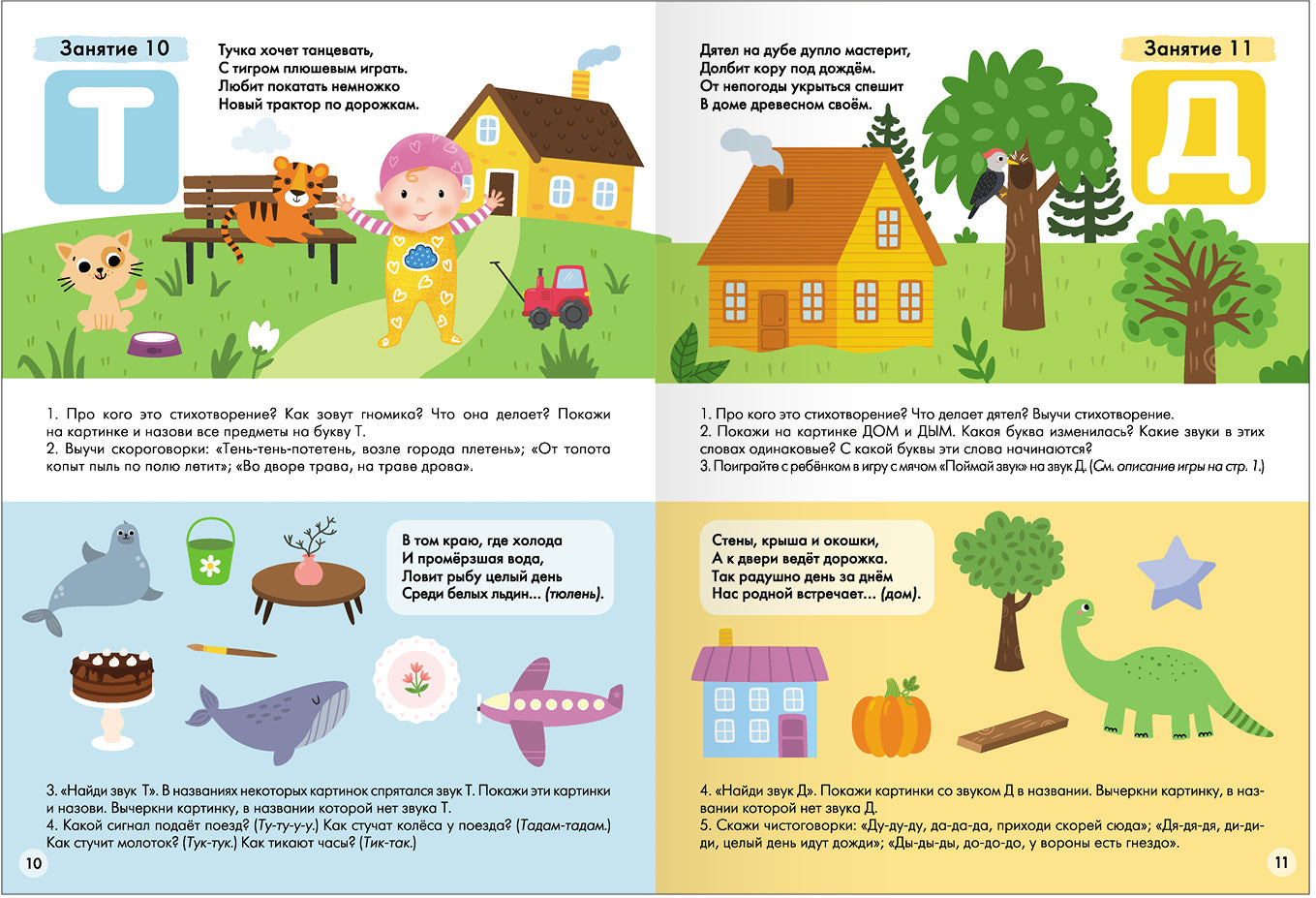 Занятие 10

Т

Тучка хочет танцевать,
С тигром плюшевым играть.
Любит покатать немножко
Новый трактор по дорожкам.

1. Про кого это стихотворение? Как зовут гномика? Что она делает? Покажи на картинке и назови все предметы на букву Т.
2. Выучи скороговорки: «Тень-тень-потетень, возле города плетень»; «От топота копыт пыль по полю летит»; «Во дворе трава, на траве дрова».

В том краю, где холода
И промёрзшая вода,
Ловит рыбу целый день
Среди белых льдин... (тюлень).

3. «Найди звук Т». В названиях некоторых картинок спрятался звук Т. Покажи эти картинки и назови. Вычеркни картинку, в названии которой нет звука Т.
4. Какой сигнал подаёт поезд? (Ту-ту-у-у.) Как стучат колёса у поезда? (Тадам-тадам.) Как стучит молоток? (Тук-тук.) Как тикают часы? (Тик-так.)

10

Дятел на дубе дупло мастерит,
Долбит кору под дождём.
От непогоды укрыться спешит
В доме древесном своём.

Занятие 11

Д

1. Про кого это стихотворение? Что делает дятел? Выучи стихотворение.
2. Покажи на картинке ДОМ и ДЫМ. Какая буква изменилась? Какие звуки в этих словах одинаковые? С какой буквы эти слова начинаются?
3. Поиграйте с ребёнком в игру с мячом «Поймай звук» на звук Д. (См. описание игры на стр. 1.)

Стены, крыша и окошки,
А к двери ведёт дорожка.
Так радушно день за днём
Нас родной встречает... (дом).

4. «Найди звук Д». Покажи картинки со звуком Д в названии. Вычеркни картинку, в названии которой нет звука Д.
5. Скажи чистоговорки: «Ду-ду-ду, да-да-да, приходи скорей сюда»; «Дя-дя-дя, ди-ди-ди, целый день идут дожди»; «Ды-ды-ды, до-до-до, у вороны есть гнездо».

11